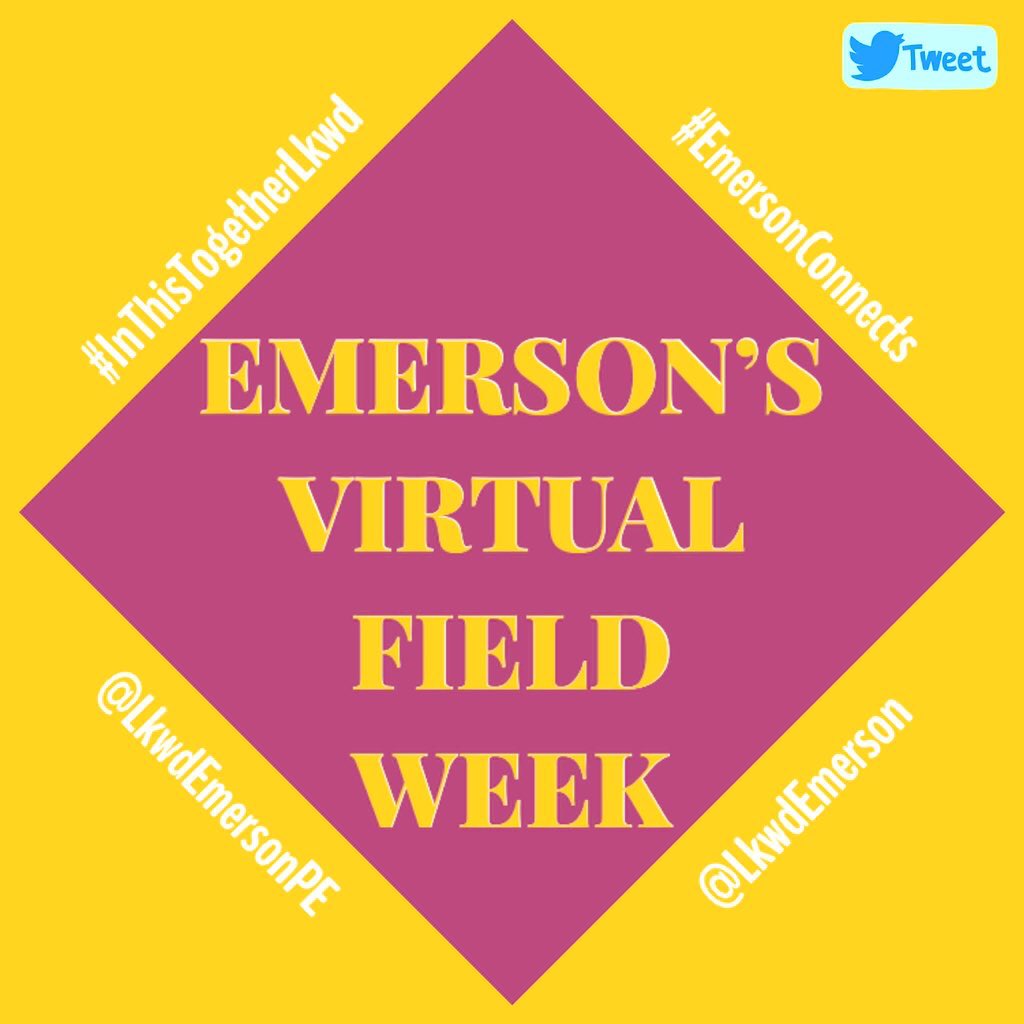 Tweet

#InThisTogetherLkwd

#EmersonConnects

EMERSON'S VIRTUAL FIELD WEEK

@LkwdEmersonPE

@LkwdEmerson